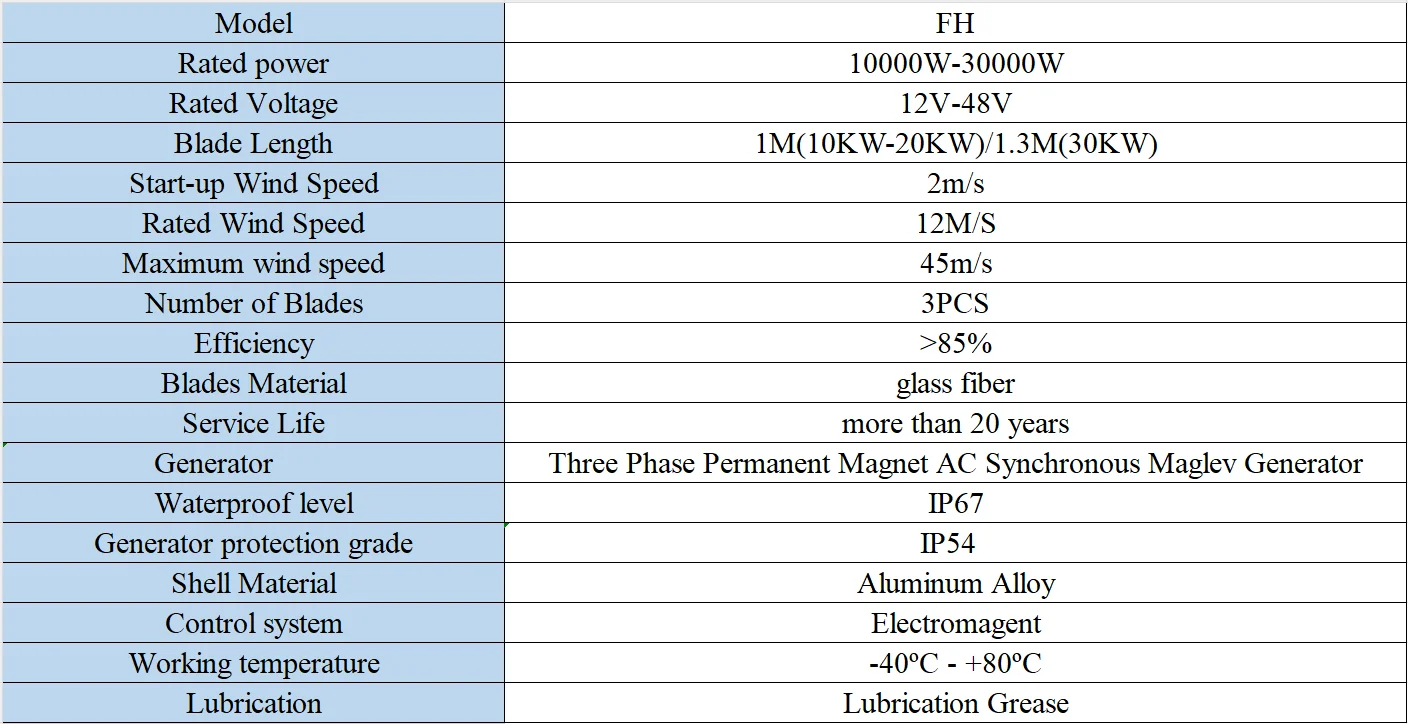 | Model | FH |
|---|---|
| Rated power | 10000W-30000W |
| Rated Voltage | 12V-48V |
| Blade Length | 1M(10KW-20KW)/1.3M(30KW) |
| Start-up Wind Speed | 2m/s |
| Rated Wind Speed | 12M/S |
| Maximum wind speed | 45m/s |
| Number of Blades | 3PCS |
| Efficiency | >85% |
| Blades Material | glass fiber |
| Service Life | more than 20 years |
| Generator | Three Phase Permanent Magnet AC Synchronous Maglev Generator |
| Waterproof level | IP67 |
| Generator protection grade | IP54 |
| Shell Material | Aluminum Alloy |
| Control system | Electromagent |
| Working temperature | -40ºC - +80ºC |
| Lubrication | Lubrication Grease |